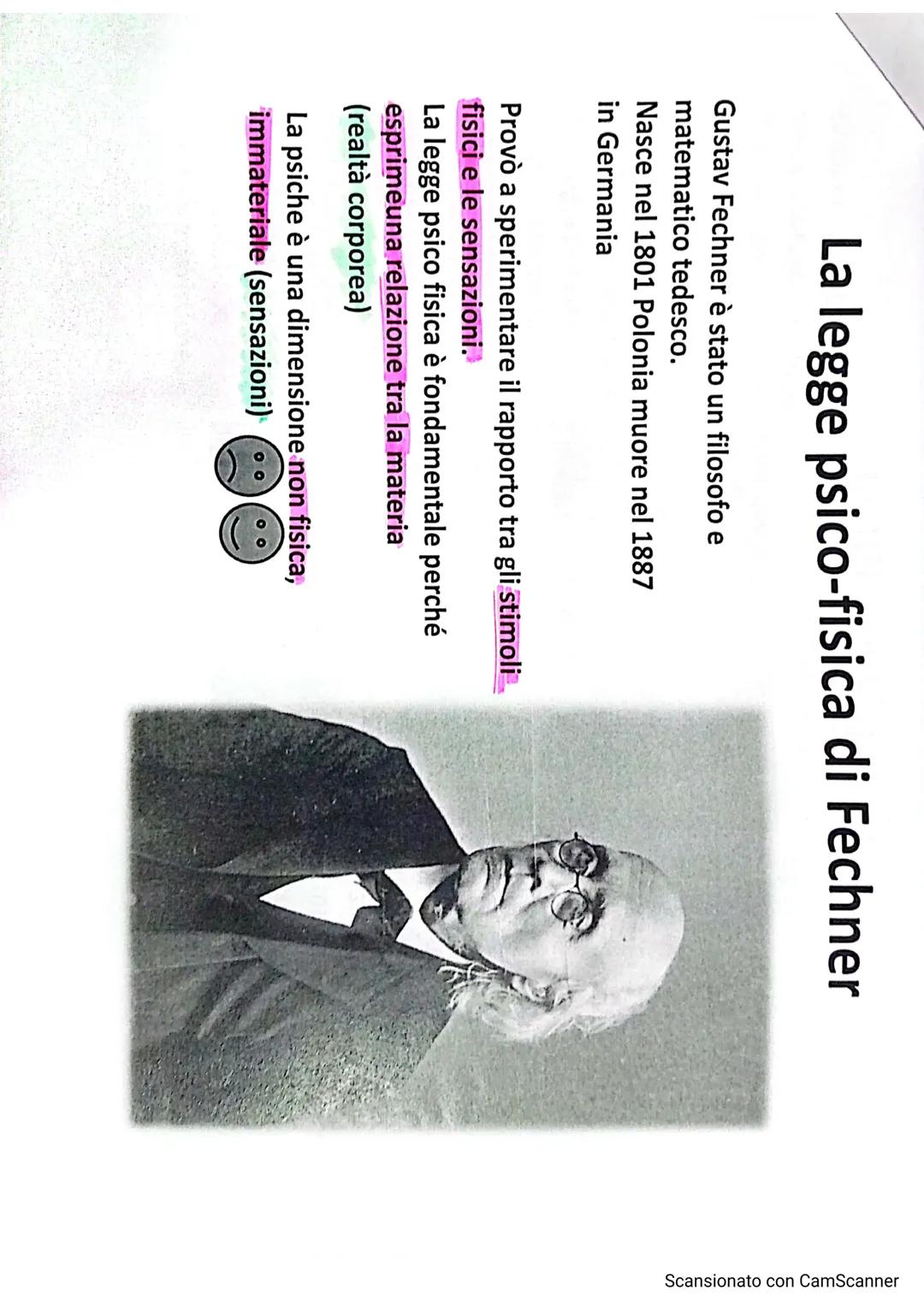 La legge psico-fisica di Fechner

Gustav Fechner è stato un filosofo e matematico tedesco.
Nasce nel 1801 Polonia muore nel 1887 in Germania

Provò a sperimentare il rapporto tra gli stimoli fisici e le sensazioni.
La legge psico fisica è fondamentale perché esprimeuna relazione tra la materia (realtà corporea)

La psiche è una dimensione non fisica, immateriale (sensazioni)

Scansionato con CamScanner